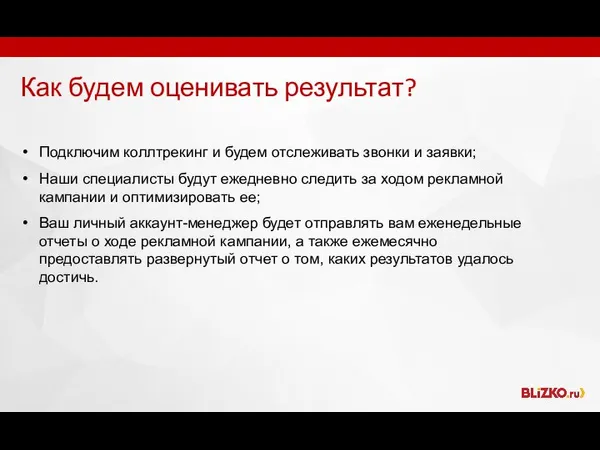 Как будем оценивать результат?

• Подключим коллтрекинг и будем отслеживать звонки и заявки;

• Наши специалисты будут ежедневно следить за ходом рекламной кампании и оптимизировать ее;

• Ваш личный аккаунт-менеджер будет отправлять вам еженедельные отчеты о ходе рекламной кампании, а также ежемесячно предоставлять развернутый отчет о том, каких результатов удалось достичь.

BLiZKO.ru